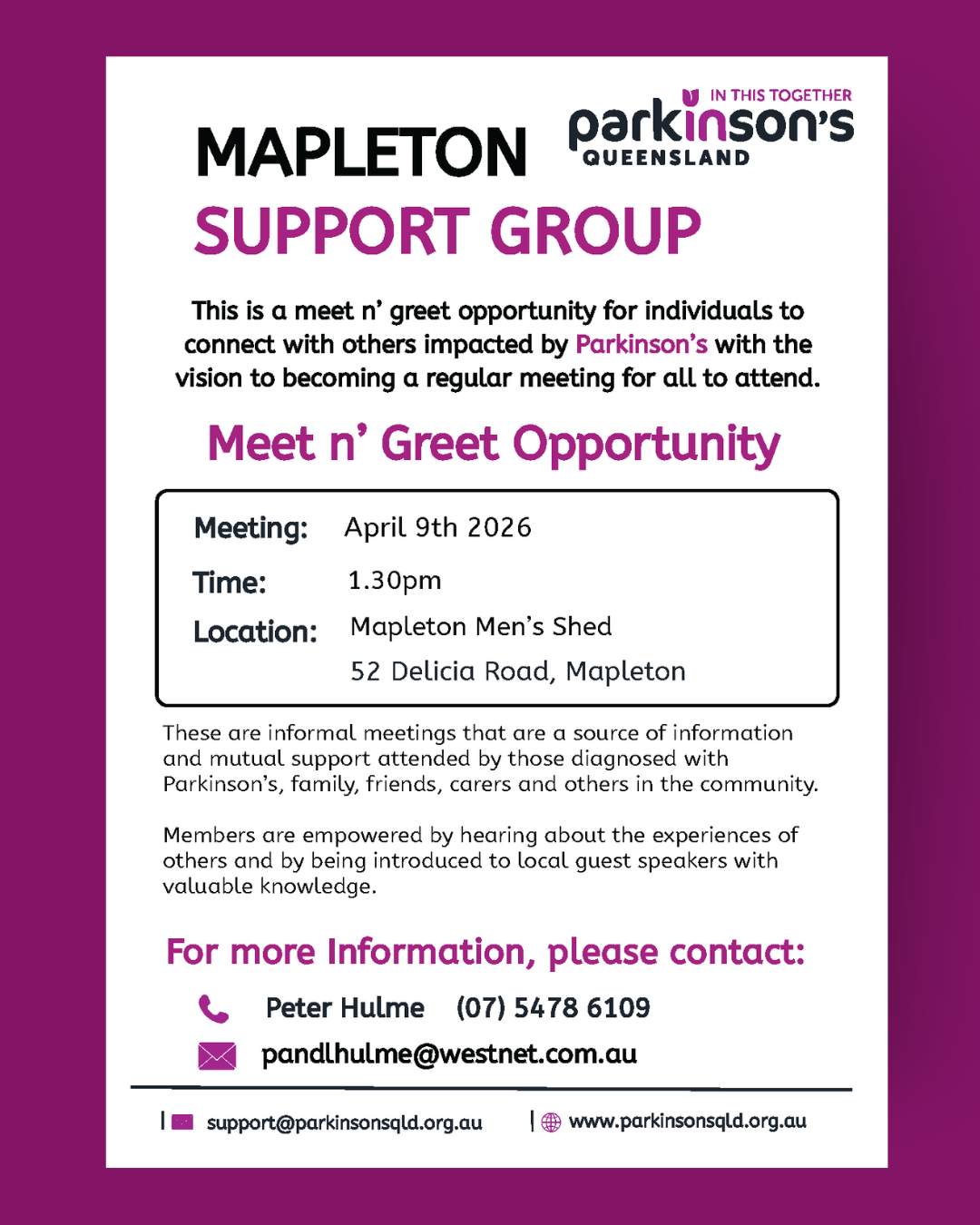 MAPLETON

IN THIS TOGETHER
parkinson's
QUEENSLAND

SUPPORT GROUP

This is a meet n' greet opportunity for individuals to connect with others impacted by Parkinson's with the vision to becoming a regular meeting for all to attend.

Meet n' Greet Opportunity

Meeting: April 9th 2026
Time: 1.30pm
Location: Mapleton Men's Shed
52 Delicia Road, Mapleton

These are informal meetings that are a source of information and mutual support attended by those diagnosed with Parkinson's, family, friends, carers and others in the community.

Members are empowered by hearing about the experiences of others and by being introduced to local guest speakers with valuable knowledge.

For more Information, please contact:

Peter Hulme (07) 5478 6109
pandlhulme@westnet.com.au

support@parkinsonsqld.org.au www.parkinsonsqld.org.au